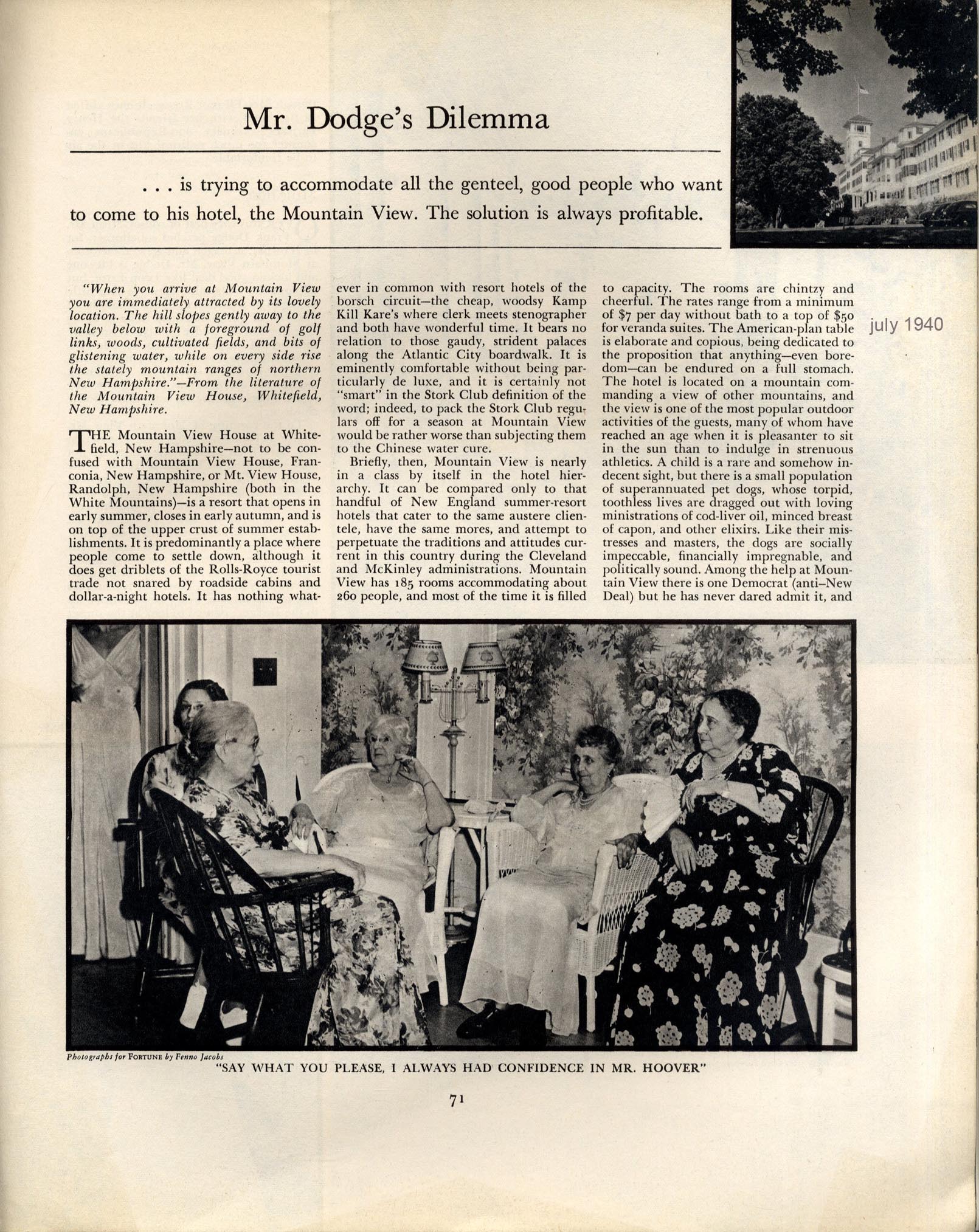 Mr. Dodge's Dilemma

. . . is trying to accommodate all the genteel, good people who want to come to his hotel, the Mountain View. The solution is always profitable.

july 1940

"When you arrive at Mountain View you are immediately attracted by its lovely location. The hill slopes gently away to the valley below with a foreground of golf links, woods, cultivated fields, and bits of glistening water, while on every side rise the stately mountain ranges of northern New Hampshire."—From the literature of the Mountain View House, Whitefield, New Hampshire.

THE Mountain View House at Whitefield, New Hampshire—not to be confused with Mountain View House, Franconia, New Hampshire, or Mt. View House, Randolph, New Hampshire (both in the White Mountains)—is a resort that opens in early summer, closes in early autumn, and is on top of the upper crust of summer establishments. It is predominantly a place where people come to settle down, although it does get driblets of the Rolls-Royce tourist trade not snared by roadside cabins and dollar-a-night hotels. It has nothing whatever in common with resort hotels of the borsch circuit—the cheap, woodsy Kamp Kill Kare's where clerk meets stenographer and both have wonderful time. It bears no relation to those gaudy, strident palaces along the Atlantic City boardwalk. It is eminently comfortable without being particularly de luxe, and it is certainly not "smart" in the Stork Club definition of the word; indeed, to pack the Stork Club regulars off for a season at Mountain View would be rather worse than subjecting them to the Chinese water cure.

Briefly, then, Mountain View is nearly in a class by itself in the hotel hierarchy. It can be compared only to that handful of New England summer-resort hotels that cater to the same austere clientele, have the same mores, and attempt to perpetuate the traditions and attitudes current in this country during the Cleveland and McKinley administrations. Mountain View has 185 rooms accommodating about 260 people, and most of the time it is filled to capacity. The rooms are chintzy and cheerful. The rates range from a minimum of $7 per day without bath to a top of $50 for veranda suites. The American-plan table is elaborate and copious, being dedicated to the proposition that anything—even boredom—can be endured on a full stomach. The hotel is located on a mountain commanding a view of other mountains, and the view is one of the most popular outdoor activities of the guests, many of whom have reached an age when it is pleasanter to sit in the sun than to indulge in strenuous athletics. A child is a rare and somehow indecent sight, but there is a small population of superannuated pet dogs, whose torpid, toothless lives are dragged out with loving ministrations of cod-liver oil, minced breast of capon, and other elixirs. Like their mistresses and masters, the dogs are socially impeccable, financially impregnable, and politically sound. Among the help at Mountain View there is one Democrat (anti–New Deal) but he has never dared admit it, and

Photographs for FORTUNE by Fenno Jacobs

"SAY WHAT YOU PLEASE, I ALWAYS HAD CONFIDENCE IN MR. HOOVER"

71